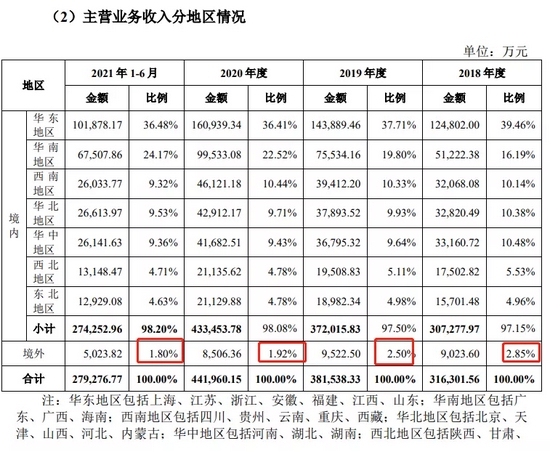 （2）主营业务收入分地区情况

单位：万元

| 地区 | | 2021 年 1-6 月 | | 2020 年度 | | 2019 年度 | | 2018 年度 | |
|---|---|---|---|---|---|---|---|---|---|
| | | 金额 | 比例 | 金额 | 比例 | 金额 | 比例 | 金额 | 比例 |
| 境内 | 华东地区 | 101,878.17 | 36.48% | 160,939.34 | 36.41% | 143,889.46 | 37.71% | 124,802.00 | 39.46% |
| | 华南地区 | 67,507.86 | 24.17% | 99,533.08 | 22.52% | 75,534.16 | 19.80% | 51,222.38 | 16.19% |
| | 西南地区 | 26,033.77 | 9.32% | 46,121.18 | 10.44% | 39,412.20 | 10.33% | 32,068.08 | 10.14% |
| | 华北地区 | 26,613.97 | 9.53% | 42,912.17 | 9.71% | 37,893.52 | 9.93% | 32,820.49 | 10.38% |
| | 华中地区 | 26,141.63 | 9.36% | 41,682.51 | 9.43% | 36,795.32 | 9.64% | 33,160.72 | 10.48% |
| | 西北地区 | 13,148.47 | 4.71% | 21,135.62 | 4.78% | 19,508.83 | 5.11% | 17,502.82 | 5.53% |
| | 东北地区 | 12,929.08 | 4.63% | 21,129.88 | 4.78% | 18,982.34 | 4.98% | 15,701.48 | 4.96% |
| | 小计 | 274,252.96 | 98.20% | 433,453.78 | 98.08% | 372,015.83 | 97.50% | 307,277.97 | 97.15% |
| 境外 | | 5,023.82 | 1.80% | 8,506.36 | 1.92% | 9,522.50 | 2.50% | 9,023.60 | 2.85% |
| 合计 | | 279,276.77 | 100.00% | 441,960.15 | 100.00% | 381,538.33 | 100.00% | 316,301.56 | 100.00% |

注：华东地区包括上海、江苏、浙江、安徽、福建、江西、山东；华南地区包括广东、广西、海南；西南地区包括四川、贵州、云南、重庆、西藏；华北地区包括北京、天津、山西、河北、内蒙古；华中地区包括河南、湖北、湖南；西北地区包括陕西、甘肃、